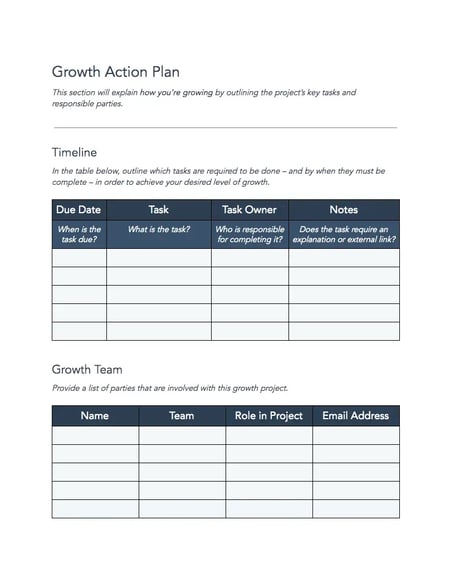 Growth Action Plan

This section will explain how you're growing by outlining the project's key tasks and responsible parties.

Timeline

In the table below, outline which tasks are required to be done – and by when they must be complete – in order to achieve your desired level of growth.

| Due Date | Task | Task Owner | Notes |
|---|---|---|---|
| When is the task due? | What is the task? | Who is responsible for completing it? | Does the task require an explanation or external link? |
| | | | |
| | | | |
| | | | |
| | | | |
| | | | |

Growth Team

Provide a list of parties that are involved with this growth project.

| Name | Team | Role in Project | Email Address |
|---|---|---|---|
| | | | |
| | | | |
| | | | |
| | | | |
| | | | |